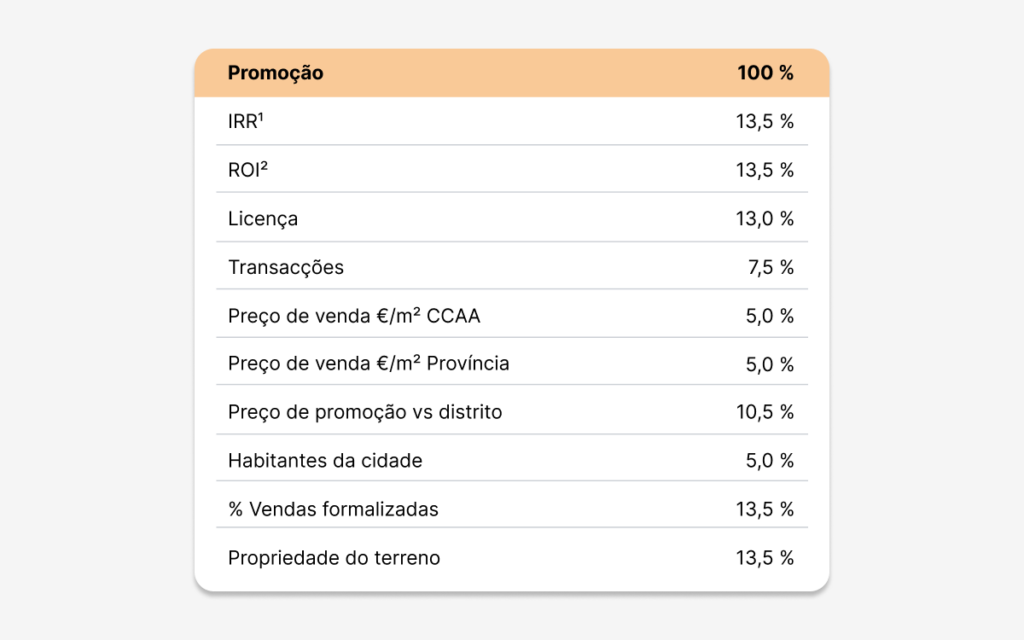 | Promoção | 100 % |
|---|---|
| IRR¹ | 13,5 % |
| ROI² | 13,5 % |
| Licença | 13,0 % |
| Transacções | 7,5 % |
| Preço de venda €/m² CCAA | 5,0 % |
| Preço de venda €/m² Província | 5,0 % |
| Preço de promoção vs distrito | 10,5 % |
| Habitantes da cidade | 5,0 % |
| % Vendas formalizadas | 13,5 % |
| Propriedade do terreno | 13,5 % |